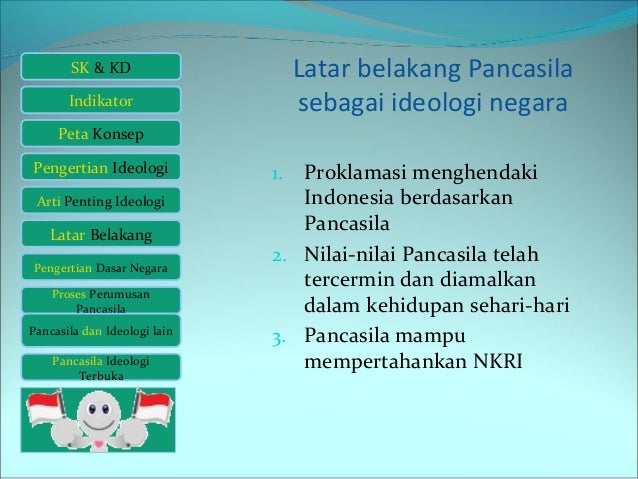 SK & KD

Indikator

Peta Konsep

Pengertian Ideologi

Arti Penting Ideologi

Latar Belakang

Pengertian Dasar Negara

Proses Perumusan Pancasila

Pancasila dan Ideologi lain

Pancasila Ideologi Terbuka

Latar belakang Pancasila sebagai ideologi negara

1. Proklamasi menghendaki Indonesia berdasarkan Pancasila
2. Nilai-nilai Pancasila telah tercermin dan diamalkan dalam kehidupan sehari-hari
3. Pancasila mampu mempertahankan NKRI